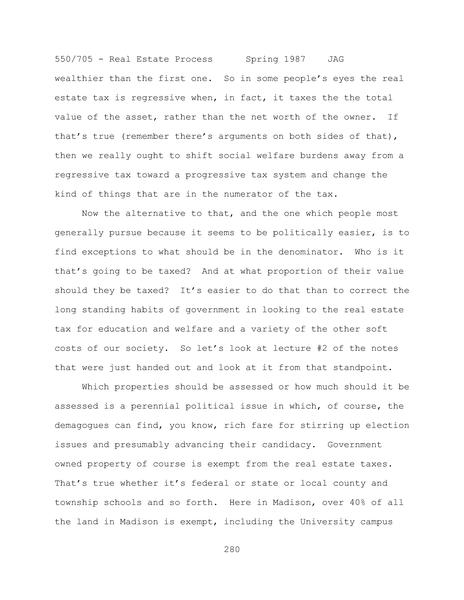 550/705 - Real Estate Process      Spring 1987    JAG

wealthier than the first one.  So in some people's eyes the real estate tax is regressive when, in fact, it taxes the the total value of the asset, rather than the net worth of the owner.  If that's true (remember there's arguments on both sides of that), then we really ought to shift social welfare burdens away from a regressive tax toward a progressive tax system and change the kind of things that are in the numerator of the tax.

Now the alternative to that, and the one which people most generally pursue because it seems to be politically easier, is to find exceptions to what should be in the denominator.  Who is it that's going to be taxed?  And at what proportion of their value should they be taxed?  It's easier to do that than to correct the long standing habits of government in looking to the real estate tax for education and welfare and a variety of the other soft costs of our society.  So let's look at lecture #2 of the notes that were just handed out and look at it from that standpoint.

Which properties should be assessed or how much should it be assessed is a perennial political issue in which, of course, the demagogues can find, you know, rich fare for stirring up election issues and presumably advancing their candidacy.  Government owned property of course is exempt from the real estate taxes. That's true whether it's federal or state or local county and township schools and so forth.  Here in Madison, over 40% of all the land in Madison is exempt, including the University campus

280